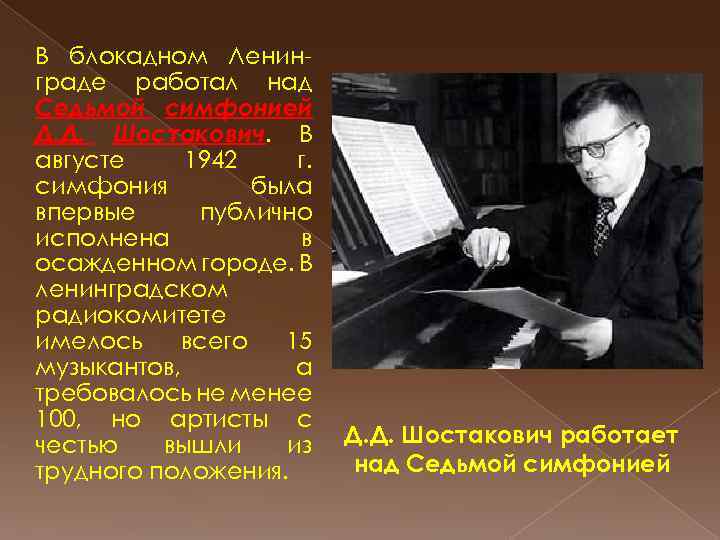 В блокадном Ленинграде работал над Седьмой симфонией Д.Д. Шостакович. В августе 1942 г. симфония была впервые публично исполнена в осажденном городе. В ленинградском радиокомитете имелось всего 15 музыкантов, а требовалось не менее 100, но артисты с честью вышли из трудного положения.

Д.Д. Шостакович работает над Седьмой симфонией